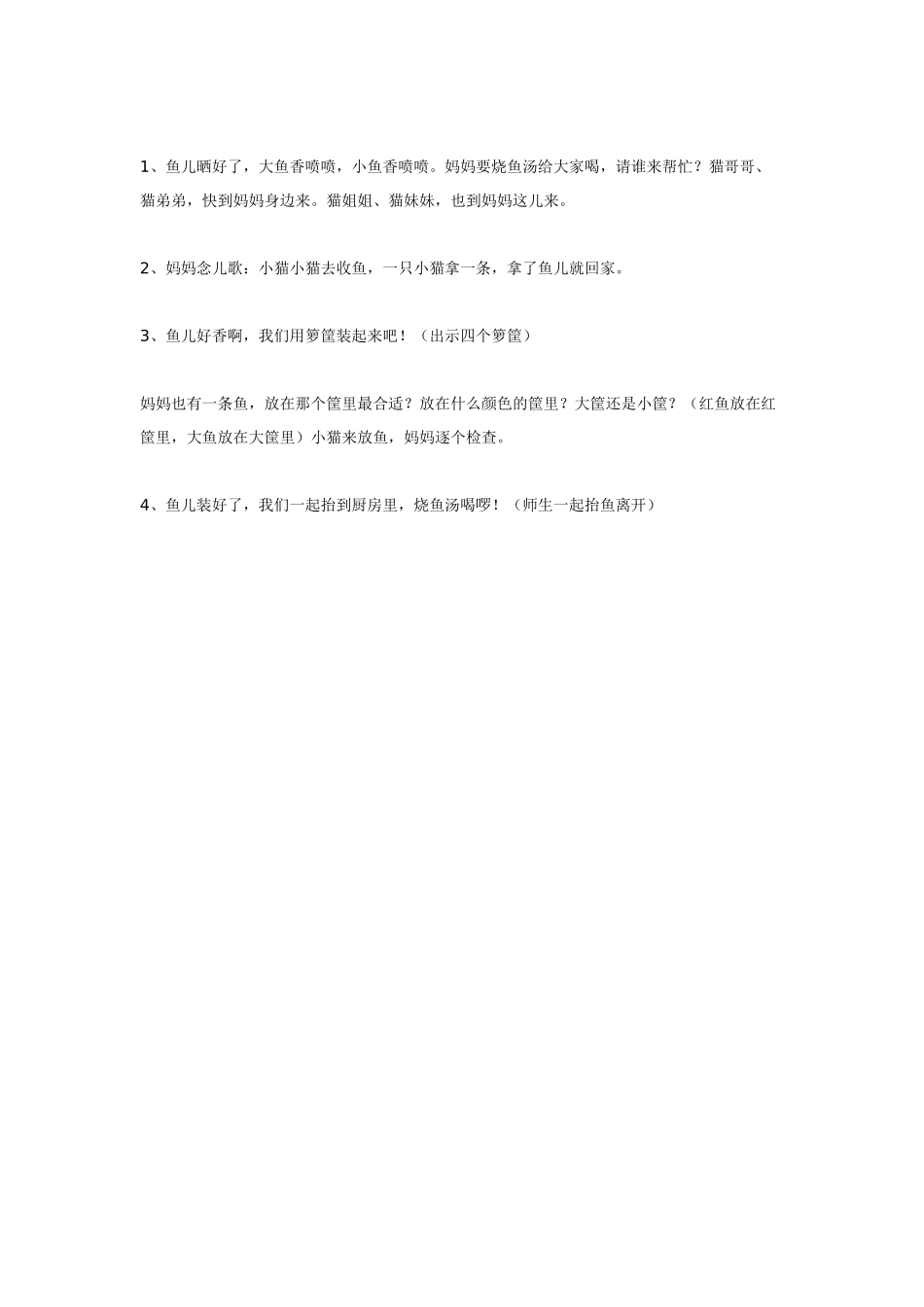 1、鱼儿晒好了，大鱼香喷喷，小鱼香喷喷。妈妈要烧鱼汤给大家喝，请谁来帮忙？猫哥哥、猫弟弟，快到妈妈身边来。猫姐姐、猫妹妹，也到妈妈这儿来。

2、妈妈念儿歌：小猫小猫去收鱼，一只小猫拿一条，拿了鱼儿就回家。

3、鱼儿好香啊，我们用箩筐装起来吧！（出示四个箩筐）

妈妈也有一条鱼，放在那个筐里最合适？放在什么颜色的筐里？大筐还是小筐？（红鱼放在红筐里，大鱼放在大筐里）小猫来放鱼，妈妈逐个检查。

4、鱼儿装好了，我们一起抬到厨房里，烧鱼汤喝啰！（师生一起抬鱼离开）